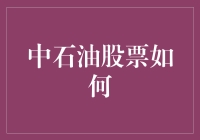 中石油股票如何